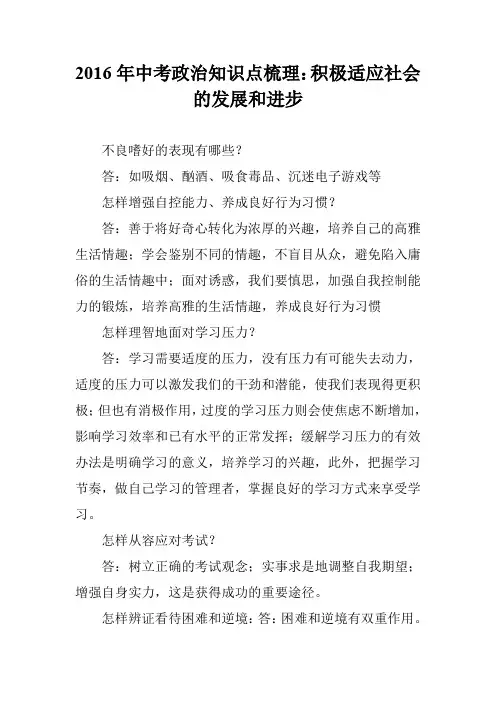 2016 年中考政治知识点梳理：积极适应社会的发展和进步

不良嗜好的表现有哪些？

答：如吸烟、酗酒、吸食毒品、沉迷电子游戏等

怎样增强自控能力、养成良好行为习惯？

答：善于将好奇心转化为浓厚的兴趣，培养自己的高雅生活情趣；学会鉴别不同的情趣，不盲目从众，避免陷入庸俗的生活情趣中；面对诱惑，我们要慎思，加强自我控制能力的锻炼，培养高雅的生活情趣，养成良好行为习惯

怎样理智地面对学习压力？

答：学习需要适度的压力，没有压力有可能失去动力，适度的压力可以激发我们的干劲和潜能，使我们表现得更积极；但也有消极作用，过度的学习压力则会使焦虑不断增加，影响学习效率和已有水平的正常发挥；缓解学习压力的有效办法是明确学习的意义，培养学习的兴趣，此外，把握学习节奏，做自己学习的管理者，掌握良好的学习方式来享受学习。

怎样从容应对考试？

答：树立正确的考试观念；实事求是地调整自我期望；增强自身实力，这是获得成功的重要途径。

怎样辨证看待困难和逆境：答：困难和逆境有双重作用。